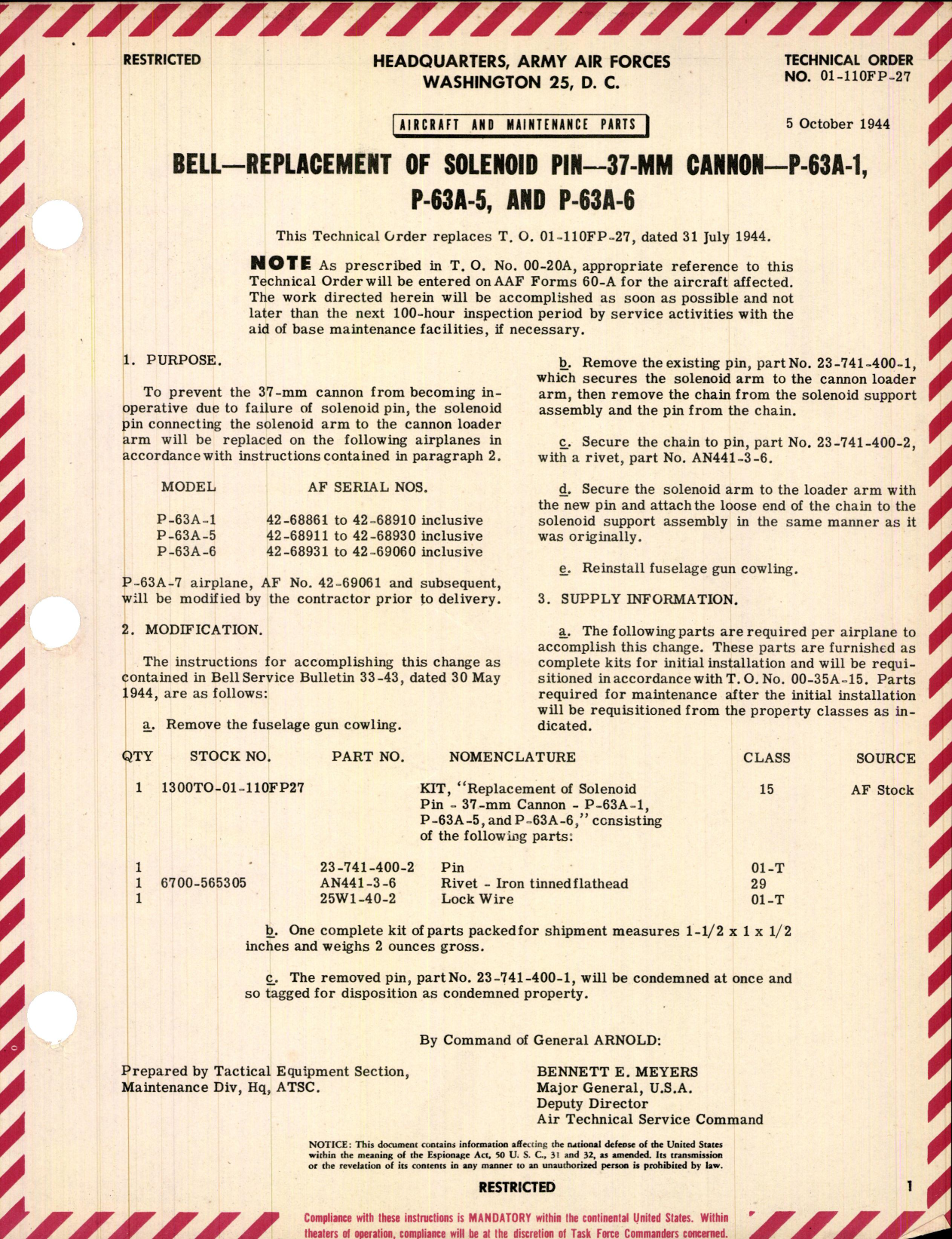 RESTRICTED

HEADQUARTERS, ARMY AIR FORCES
WASHINGTON 25, D. C.

TECHNICAL ORDER
NO. 01-110FP-27

AIRCRAFT AND MAINTENANCE PARTS

5 October 1944

BELL—REPLACEMENT OF SOLENOID PIN—37-MM CANNON—P-63A-1, P-63A-5, AND P-63A-6

This Technical Order replaces T. O. 01-110FP-27, dated 31 July 1944.

NOTE As prescribed in T. O. No. 00-20A, appropriate reference to this Technical Order will be entered on AAF Forms 60-A for the aircraft affected. The work directed herein will be accomplished as soon as possible and not later than the next 100-hour inspection period by service activities with the aid of base maintenance facilities, if necessary.

1. PURPOSE.

To prevent the 37-mm cannon from becoming inoperative due to failure of solenoid pin, the solenoid pin connecting the solenoid arm to the cannon loader arm will be replaced on the following airplanes in accordance with instructions contained in paragraph 2.

| MODEL | AF SERIAL NOS. |
|---|---|
| P-63A-1 | 42-68861 to 42-68910 inclusive |
| P-63A-5 | 42-68911 to 42-68930 inclusive |
| P-63A-6 | 42-68931 to 42-69060 inclusive |

P-63A-7 airplane, AF No. 42-69061 and subsequent, will be modified by the contractor prior to delivery.

2. MODIFICATION.

The instructions for accomplishing this change as contained in Bell Service Bulletin 33-43, dated 30 May 1944, are as follows:

a. Remove the fuselage gun cowling.

b. Remove the existing pin, part No. 23-741-400-1, which secures the solenoid arm to the cannon loader arm, then remove the chain from the solenoid support assembly and the pin from the chain.

c. Secure the chain to pin, part No. 23-741-400-2, with a rivet, part No. AN441-3-6.

d. Secure the solenoid arm to the loader arm with the new pin and attach the loose end of the chain to the solenoid support assembly in the same manner as it was originally.

e. Reinstall fuselage gun cowling.

3. SUPPLY INFORMATION.

a. The following parts are required per airplane to accomplish this change. These parts are furnished as complete kits for initial installation and will be requisitioned in accordance with T. O. No. 00-35A-15. Parts required for maintenance after the initial installation will be requisitioned from the property classes as indicated.

| QTY | STOCK NO. | PART NO. | NOMENCLATURE | CLASS | SOURCE |
|---|---|---|---|---|---|
| 1 | 1300TO-01-110FP27 | | KIT, "Replacement of Solenoid Pin - 37-mm Cannon - P-63A-1, P-63A-5, and P-63A-6," consisting of the following parts: | 15 | AF Stock |
| 1 | | 23-741-400-2 | Pin | 01-T | |
| 1 | 6700-565305 | AN441-3-6 | Rivet - Iron tinned flathead | 29 | |
| 1 | | 25W1-40-2 | Lock Wire | 01-T | |

b. One complete kit of parts packed for shipment measures 1-1/2 x 1 x 1/2 inches and weighs 2 ounces gross.

c. The removed pin, part No. 23-741-400-1, will be condemned at once and so tagged for disposition as condemned property.

By Command of General ARNOLD:

Prepared by Tactical Equipment Section, Maintenance Div, Hq, ATSC.

BENNETT E. MEYERS
Major General, U.S.A.
Deputy Director
Air Technical Service Command

NOTICE: This document contains information affecting the national defense of the United States within the meaning of the Espionage Act, 50 U. S. C., 31 and 32, as amended. Its transmission or the revelation of its contents in any manner to an unauthorized person is prohibited by law.

RESTRICTED

1

Compliance with these instructions is MANDATORY within the continental United States. Within theaters of operation, compliance will be at the discretion of Task Force Commanders concerned.